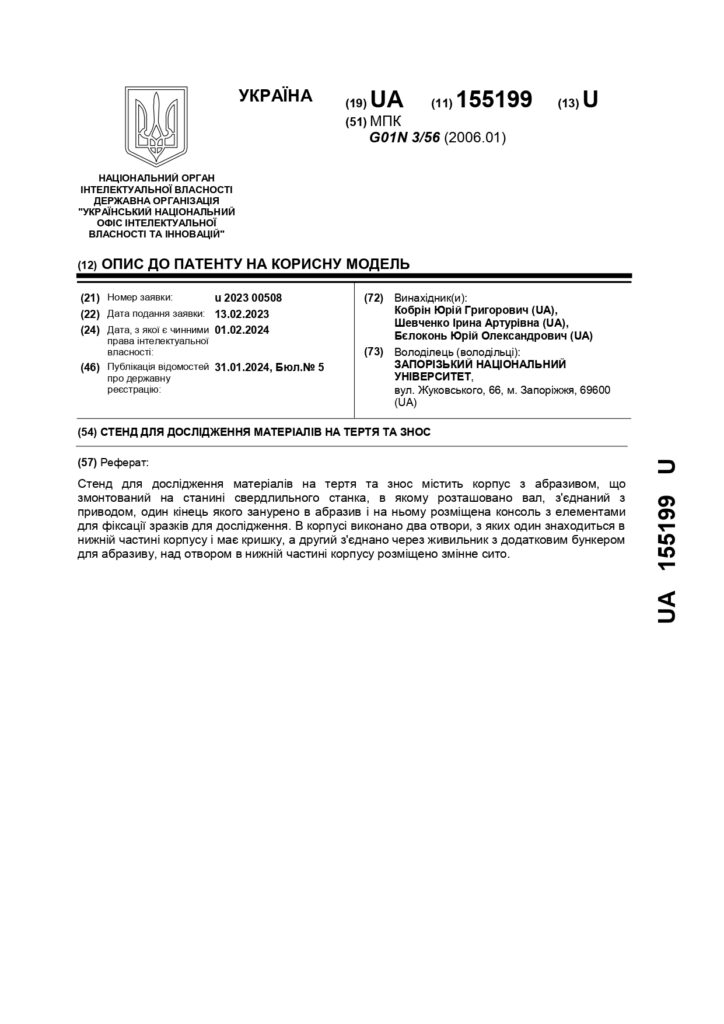 УКРАЇНА

(19) UA (11) 155199 (13) U

(51) МПК
G01N 3/56 (2006.01)

НАЦІОНАЛЬНИЙ ОРГАН
ІНТЕЛЕКТУАЛЬНОЇ ВЛАСНОСТІ
ДЕРЖАВНА ОРГАНІЗАЦІЯ
"УКРАЇНСЬКИЙ НАЦІОНАЛЬНИЙ
ОФІС ІНТЕЛЕКТУАЛЬНОЇ
ВЛАСНОСТІ ТА ІННОВАЦІЙ"

(12) ОПИС ДО ПАТЕНТУ НА КОРИСНУ МОДЕЛЬ

(21) Номер заявки: u 2023 00508
(22) Дата подання заявки: 13.02.2023
(24) Дата, з якої є чинними права інтелектуальної власності: 01.02.2024
(46) Публікація відомостей про державну реєстрацію: 31.01.2024, Бюл.№ 5

(72) Винахідник(и):
Кобрін Юрій Григорович (UA),
Шевченко Ірина Артурівна (UA),
Бєлоконь Юрій Олександрович (UA)

(73) Володілець (володільці):
ЗАПОРІЗЬКИЙ НАЦІОНАЛЬНИЙ УНІВЕРСИТЕТ,
вул. Жуковського, 66, м. Запоріжжя, 69600 (UA)

(54) СТЕНД ДЛЯ ДОСЛІДЖЕННЯ МАТЕРІАЛІВ НА ТЕРТЯ ТА ЗНОС

(57) Реферат:

Стенд для дослідження матеріалів на тертя та знос містить корпус з абразивом, що змонтований на станині свердлильного станка, в якому розташовано вал, з'єднаний з приводом, один кінець якого занурено в абразив і на ньому розміщена консоль з елементами для фіксації зразків для дослідження. В корпусі виконано два отвори, з яких один знаходиться в нижній частині корпусу і має кришку, а другий з'єднано через живильник з додатковим бункером для абразиву, над отвором в нижній частині корпусу розміщено змінне сито.

UA 155199 U